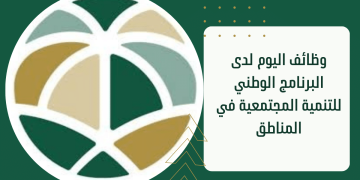 وظائف اليوم لدى البرنامج الوطني للتنمية المجتمعية في المناطق